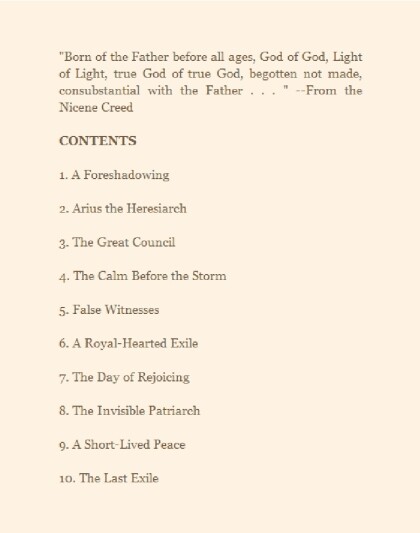 "Born of the Father before all ages, God of God, Light of Light, true God of true God, begotten not made, consubstantial with the Father . . . " --From the Nicene Creed

CONTENTS

1. A Foreshadowing

2. Arius the Heresiarch

3. The Great Council

4. The Calm Before the Storm

5. False Witnesses

6. A Royal-Hearted Exile

7. The Day of Rejoicing

8. The Invisible Patriarch

9. A Short-Lived Peace

10. The Last Exile